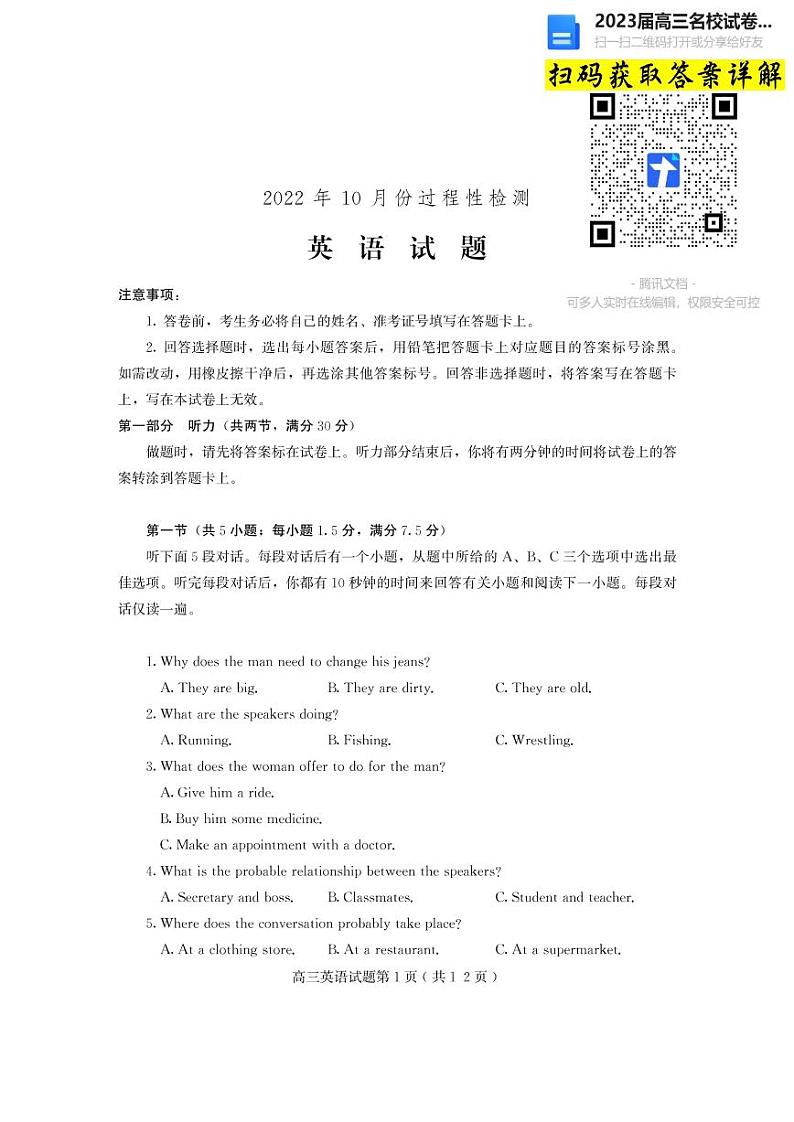 2023届高三名校试卷...
扫一扫二维码打开或分享给好友

扫码获取答案详解

- 腾讯文档 -
可多人实时在线编辑，权限安全可控

2022 年 10 月份过程性检测

英 语 试 题

注意事项：

1. 答卷前，考生务必将自己的姓名、准考证号填写在答题卡上。

2. 回答选择题时，选出每小题答案后，用铅笔把答题卡上对应题目的答案标号涂黑。如需改动，用橡皮擦干净后，再选涂其他答案标号。回答非选择题时，将答案写在答题卡上，写在本试卷上无效。

第一部分 听力（共两节，满分 30 分）

做题时，请先将答案标在试卷上。听力部分结束后，你将有两分钟的时间将试卷上的答案转涂到答题卡上。

第一节（共 5 小题；每小题 1.5 分，满分 7.5 分）

听下面 5 段对话。每段对话后有一个小题，从题中所给的 A、B、C 三个选项中选出最佳选项。听完每段对话后，你都有 10 秒钟的时间来回答有关小题和阅读下一小题。每段对话仅读一遍。

1. Why does the man need to change his jeans?

A. They are big.
B. They are dirty.
C. They are old.

2. What are the speakers doing?

A. Running.
B. Fishing.
C. Wrestling.

3. What does the woman offer to do for the man?

A. Give him a ride.
B. Buy him some medicine.
C. Make an appointment with a doctor.

4. What is the probable relationship between the speakers?

A. Secretary and boss.
B. Classmates.
C. Student and teacher.

5. Where does the conversation probably take place?

A. At a clothing store.
B. At a restaurant.
C. At a supermarket.

高三英语试题第 1 页（共 1 2 页）